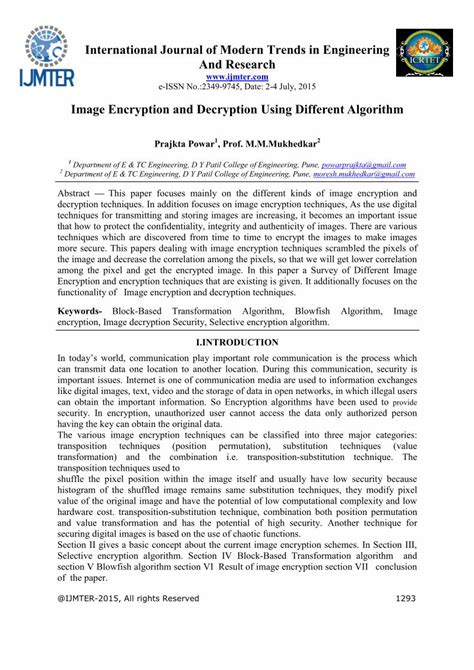 IJMTER

International Journal of Modern Trends in Engineering And Research
www.ijmter.com
e-ISSN No.:2349-9745, Date: 2-4 July, 2015

ICRTET

Image Encryption and Decryption Using Different Algorithm

Prajkta Powar$^1$, Prof. M.M.Mukhedkar$^2$

$^1$ Department of E & TC Engineering, D Y Patil College of Engineering, Pune, powarprajkta@gmail.com
$^2$ Department of E & TC Engineering, D Y Patil College of Engineering, Pune, moresh.mukhedkar@gmail.com

Abstract — This paper focuses mainly on the different kinds of image encryption and decryption techniques. In addition focuses on image encryption techniques, As the use digital techniques for transmitting and storing images are increasing, it becomes an important issue that how to protect the confidentiality, integrity and authenticity of images. There are various techniques which are discovered from time to time to encrypt the images to make images more secure. This papers dealing with image encryption techniques scrambled the pixels of the image and decrease the correlation among the pixels, so that we will get lower correlation among the pixel and get the encrypted image. In this paper a Survey of Different Image Encryption and encryption techniques that are existing is given. It additionally focuses on the functionality of Image encryption and decryption techniques.

Keywords- Block-Based Transformation Algorithm, Blowfish Algorithm, Image encryption, Image decryption Security, Selective encryption algorithm.

I.INTRODUCTION

In today's world, communication play important role communication is the process which can transmit data one location to another location. During this communication, security is important issues. Internet is one of communication media are used to information exchanges like digital images, text, video and the storage of data in open networks, in which illegal users can obtain the important information. So Encryption algorithms have been used to provide security. In encryption, unauthorized user cannot access the data only authorized person having the key can obtain the original data.
The various image encryption techniques can be classified into three major categories: transposition techniques (position permutation), substitution techniques (value transformation) and the combination i.e. transposition-substitution technique. The transposition techniques used to
shuffle the pixel position within the image itself and usually have low security because histogram of the shuffled image remains same substitution techniques, they modify pixel value of the original image and have the potential of low computational complexity and low hardware cost. transposition-substitution technique, combination both position permutation and value transformation and has the potential of high security. Another technique for securing digital images is based on the use of chaotic functions.
Section II gives a basic concept about the current image encryption schemes. In Section III, Selective encryption algorithm. Section IV Block-Based Transformation algorithm and section V Blowfish algorithm section VI Result of image encryption section VII conclusion of the paper.

@IJMTER-2015, All rights Reserved 1293